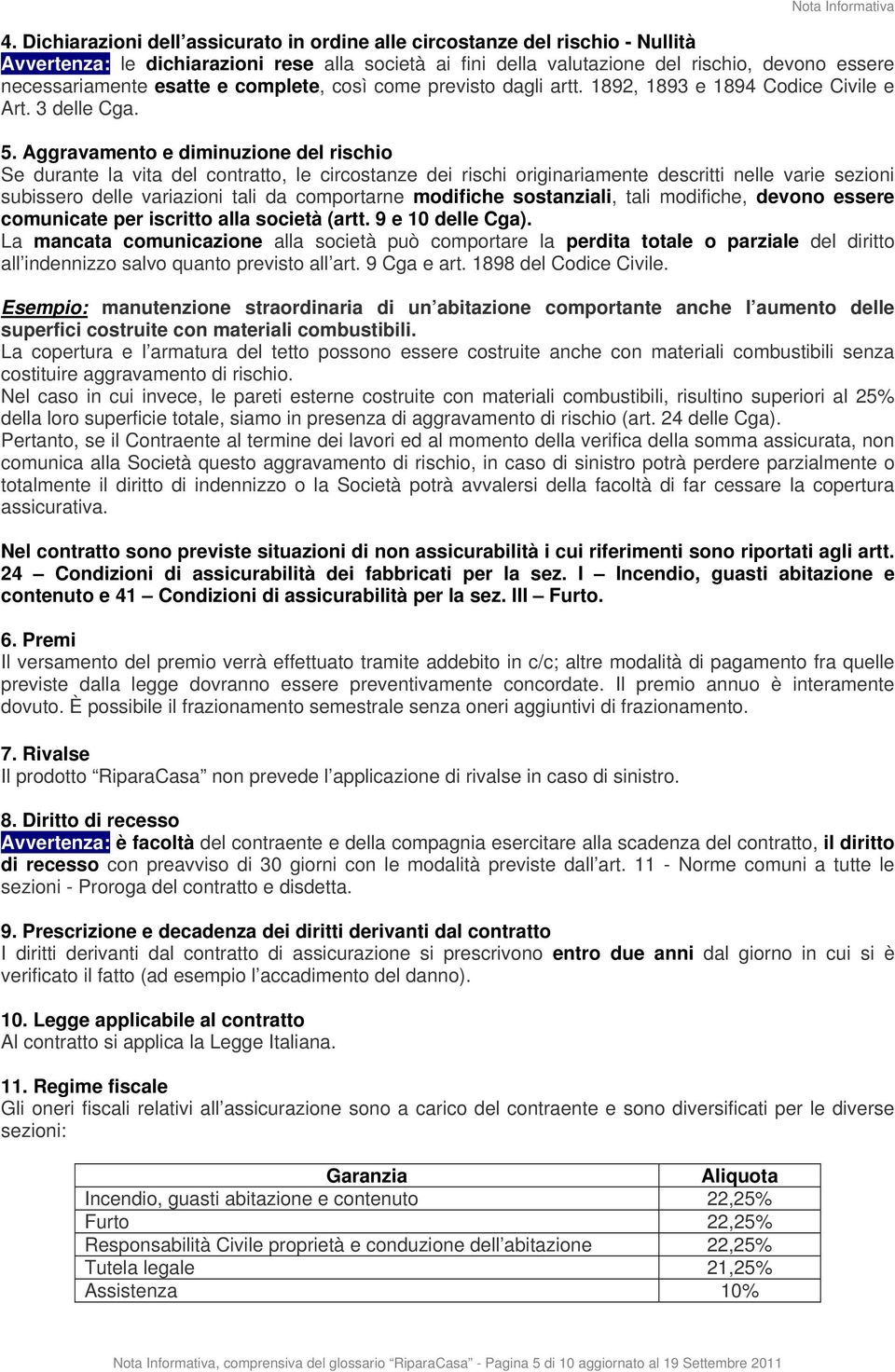 Nota Informativa

4. Dichiarazioni dell'assicurato in ordine alle circostanze del rischio - Nullità
Avvertenza: le dichiarazioni rese alla società ai fini della valutazione del rischio, devono essere necessariamente esatte e complete, così come previsto dagli artt. 1892, 1893 e 1894 Codice Civile e Art. 3 delle Cga.

5. Aggravamento e diminuzione del rischio
Se durante la vita del contratto, le circostanze dei rischi originariamente descritti nelle varie sezioni subissero delle variazioni tali da comportarne modifiche sostanziali, tali modifiche, devono essere comunicate per iscritto alla società (artt. 9 e 10 delle Cga).
La mancata comunicazione alla società può comportare la perdita totale o parziale del diritto all'indennizzo salvo quanto previsto all'art. 9 Cga e art. 1898 del Codice Civile.

Esempio: manutenzione straordinaria di un'abitazione comportante anche l'aumento delle superfici costruite con materiali combustibili.
La copertura e l'armatura del tetto possono essere costruite anche con materiali combustibili senza costituire aggravamento di rischio.
Nel caso in cui invece, le pareti esterne costruite con materiali combustibili, risultino superiori al 25% della loro superficie totale, siamo in presenza di aggravamento di rischio (art. 24 delle Cga).
Pertanto, se il Contraente al termine dei lavori ed al momento della verifica della somma assicurata, non comunica alla Società questo aggravamento di rischio, in caso di sinistro potrà perdere parzialmente o totalmente il diritto di indennizzo o la Società potrà avvalersi della facoltà di far cessare la copertura assicurativa.

Nel contratto sono previste situazioni di non assicurabilità i cui riferimenti sono riportati agli artt. 24 – Condizioni di assicurabilità dei fabbricati per la sez. I – Incendio, guasti abitazione e contenuto e 41 – Condizioni di assicurabilità per la sez. III – Furto.

6. Premi
Il versamento del premio verrà effettuato tramite addebito in c/c; altre modalità di pagamento fra quelle previste dalla legge dovranno essere preventivamente concordate. Il premio annuo è interamente dovuto. È possibile il frazionamento semestrale senza oneri aggiuntivi di frazionamento.

7. Rivalse
Il prodotto "RiparaCasa" non prevede l'applicazione di rivalse in caso di sinistro.

8. Diritto di recesso
Avvertenza: è facoltà del contraente e della compagnia esercitare alla scadenza del contratto, il diritto di recesso con preavviso di 30 giorni con le modalità previste dall'art. 11 - Norme comuni a tutte le sezioni - Proroga del contratto e disdetta.

9. Prescrizione e decadenza dei diritti derivanti dal contratto
I diritti derivanti dal contratto di assicurazione si prescrivono entro due anni dal giorno in cui si è verificato il fatto (ad esempio l'accadimento del danno).

10. Legge applicabile al contratto
Al contratto si applica la Legge Italiana.

11. Regime fiscale
Gli oneri fiscali relativi all'assicurazione sono a carico del contraente e sono diversificati per le diverse sezioni:

| Garanzia | Aliquota |
|---|---|
| Incendio, guasti abitazione e contenuto | 22,25% |
| Furto | 22,25% |
| Responsabilità Civile proprietà e conduzione dell'abitazione | 22,25% |
| Tutela legale | 21,25% |
| Assistenza | 10% |

Nota Informativa, comprensiva del glossario "RiparaCasa" - Pagina 5 di 10 aggiornato al 19 Settembre 2011